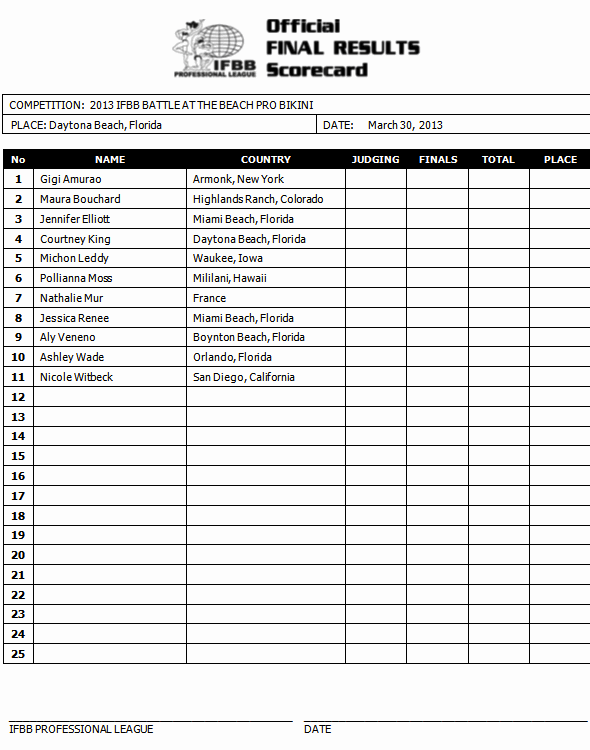 IFBB PROFESSIONAL LEAGUE

Official FINAL RESULTS Scorecard

COMPETITION: 2013 IFBB BATTLE AT THE BEACH PRO BIKINI

PLACE: Daytona Beach, Florida

DATE: March 30, 2013

| No | NAME | COUNTRY | JUDGING | FINALS | TOTAL | PLACE |
|---|---|---|---|---|---|---|
| 1 | Gigi Amurao | Armonk, New York | | | | |
| 2 | Maura Bouchard | Highlands Ranch, Colorado | | | | |
| 3 | Jennifer Elliott | Miami Beach, Florida | | | | |
| 4 | Courtney King | Daytona Beach, Florida | | | | |
| 5 | Michon Leddy | Waukee, Iowa | | | | |
| 6 | Pollianna Moss | Mililani, Hawaii | | | | |
| 7 | Nathalie Mur | France | | | | |
| 8 | Jessica Renee | Miami Beach, Florida | | | | |
| 9 | Aly Veneno | Boynton Beach, Florida | | | | |
| 10 | Ashley Wade | Orlando, Florida | | | | |
| 11 | Nicole Witbeck | San Diego, California | | | | |
| 12 | | | | | | |
| 13 | | | | | | |
| 14 | | | | | | |
| 15 | | | | | | |
| 16 | | | | | | |
| 17 | | | | | | |
| 18 | | | | | | |
| 19 | | | | | | |
| 20 | | | | | | |
| 21 | | | | | | |
| 22 | | | | | | |
| 23 | | | | | | |
| 24 | | | | | | |
| 25 | | | | | | |

IFBB PROFESSIONAL LEAGUE

DATE